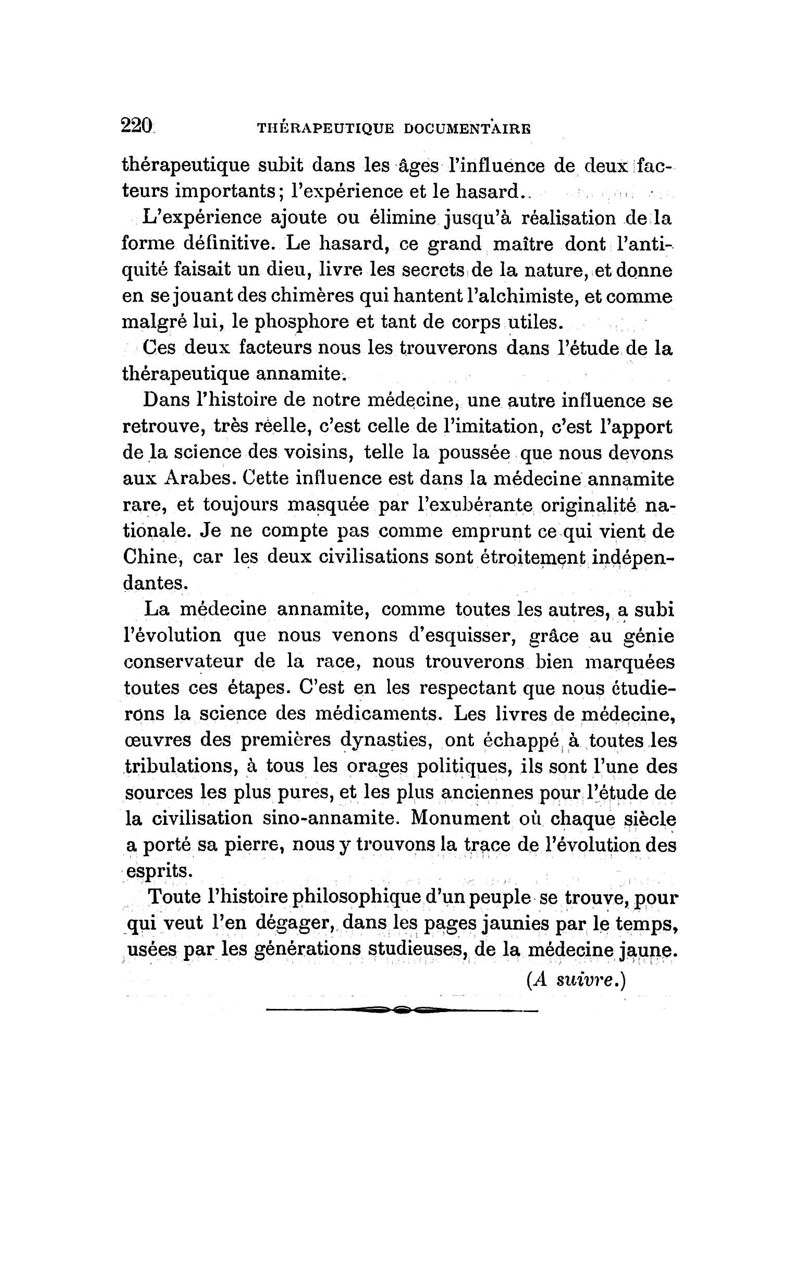 220 THÉRAPEUTIQUE DOCUMENTAIRE

thérapeutique subit dans les âges l'influence de deux facteurs importants; l'expérience et le hasard.

L'expérience ajoute ou élimine jusqu'à réalisation de la forme définitive. Le hasard, ce grand maître dont l'antiquité faisait un dieu, livre les secrets de la nature, et donne en se jouant des chimères qui hantent l'alchimiste, et comme malgré lui, le phosphore et tant de corps utiles.

Ces deux facteurs nous les trouverons dans l'étude de la thérapeutique annamite.

Dans l'histoire de notre médecine, une autre influence se retrouve, très réelle, c'est celle de l'imitation, c'est l'apport de la science des voisins, telle la poussée que nous devons aux Arabes. Cette influence est dans la médecine annamite rare, et toujours masquée par l'exubérante originalité nationale. Je ne compte pas comme emprunt ce qui vient de Chine, car les deux civilisations sont étroitement indépendantes.

La médecine annamite, comme toutes les autres, a subi l'évolution que nous venons d'esquisser, grâce au génie conservateur de la race, nous trouverons bien marquées toutes ces étapes. C'est en les respectant que nous étudierons la science des médicaments. Les livres de médecine, œuvres des premières dynasties, ont échappé à toutes les tribulations, à tous les orages politiques, ils sont l'une des sources les plus pures, et les plus anciennes pour l'étude de la civilisation sino-annamite. Monument où chaque siècle a porté sa pierre, nous y trouvons la trace de l'évolution des esprits.

Toute l'histoire philosophique d'un peuple se trouve, pour qui veut l'en dégager, dans les pages jaunies par le temps, usées par les générations studieuses, de la médecine jaune.

(A suivre.)